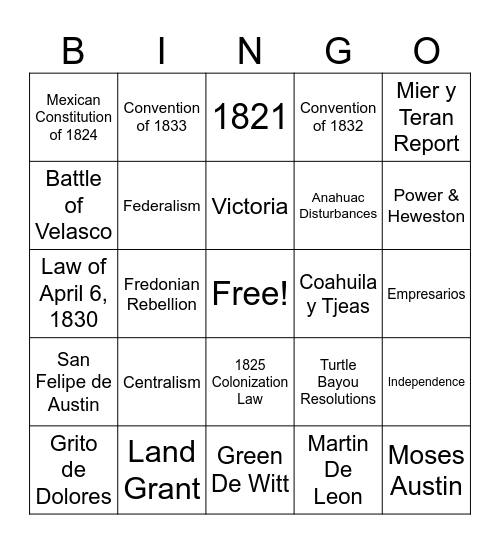 | B | I | N | G | O |
|---|---|---|---|---|
| Mexican Constitution of 1824 | Convention of 1833 | 1821 | Convention of 1832 | Mier y Teran Report |
| Battle of Velasco | Federalism | Victoria | Anahuac Disturbances | Power & Heweston |
| Law of April 6, 1830 | Fredonian Rebellion | Free! | Coahuila y Tjeas | Empresarios |
| San Felipe de Austin | Centralism | 1825 Colonization Law | Turtle Bayou Resolutions | Independence |
| Grito de Dolores | Land Grant | Green De Witt | Martin De Leon | Moses Austin |